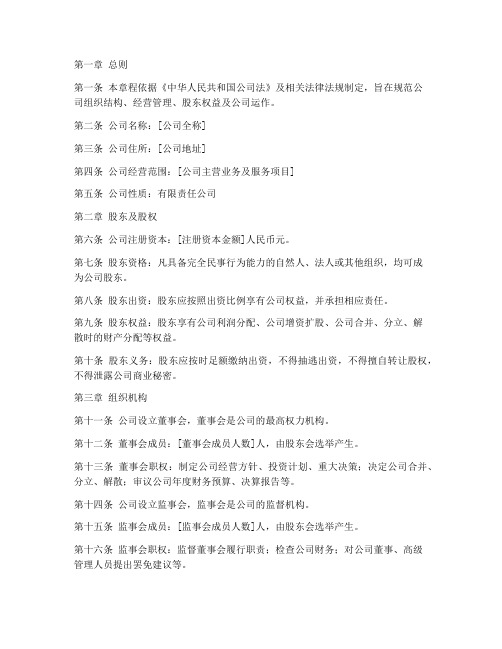 第一章 总则

第一条 本章程依据《中华人民共和国公司法》及相关法律法规制定，旨在规范公司组织结构、经营管理、股东权益及公司运作。

第二条 公司名称：[公司全称]

第三条 公司住所：[公司地址]

第四条 公司经营范围：[公司主营业务及服务项目]

第五条 公司性质：有限责任公司

第二章 股东及股权

第六条 公司注册资本：[注册资本金额]人民币元。

第七条 股东资格：凡具备完全民事行为能力的自然人、法人或其他组织，均可成为公司股东。

第八条 股东出资：股东应按照出资比例享有公司权益，并承担相应责任。

第九条 股东权益：股东享有公司利润分配、公司增资扩股、公司合并、分立、解散时的财产分配等权益。

第十条 股东义务：股东应按时足额缴纳出资，不得抽逃出资，不得擅自转让股权，不得泄露公司商业秘密。

第三章 组织机构

第十一条 公司设立董事会，董事会是公司的最高权力机构。

第十二条 董事会成员：[董事会成员人数]人，由股东会选举产生。

第十三条 董事会职权：制定公司经营方针、投资计划、重大决策；决定公司合并、分立、解散；审议公司年度财务预算、决算报告等。

第十四条 公司设立监事会，监事会是公司的监督机构。

第十五条 监事会成员：[监事会成员人数]人，由股东会选举产生。

第十六条 监事会职权：监督董事会履行职责；检查公司财务；对公司董事、高级管理人员提出罢免建议等。